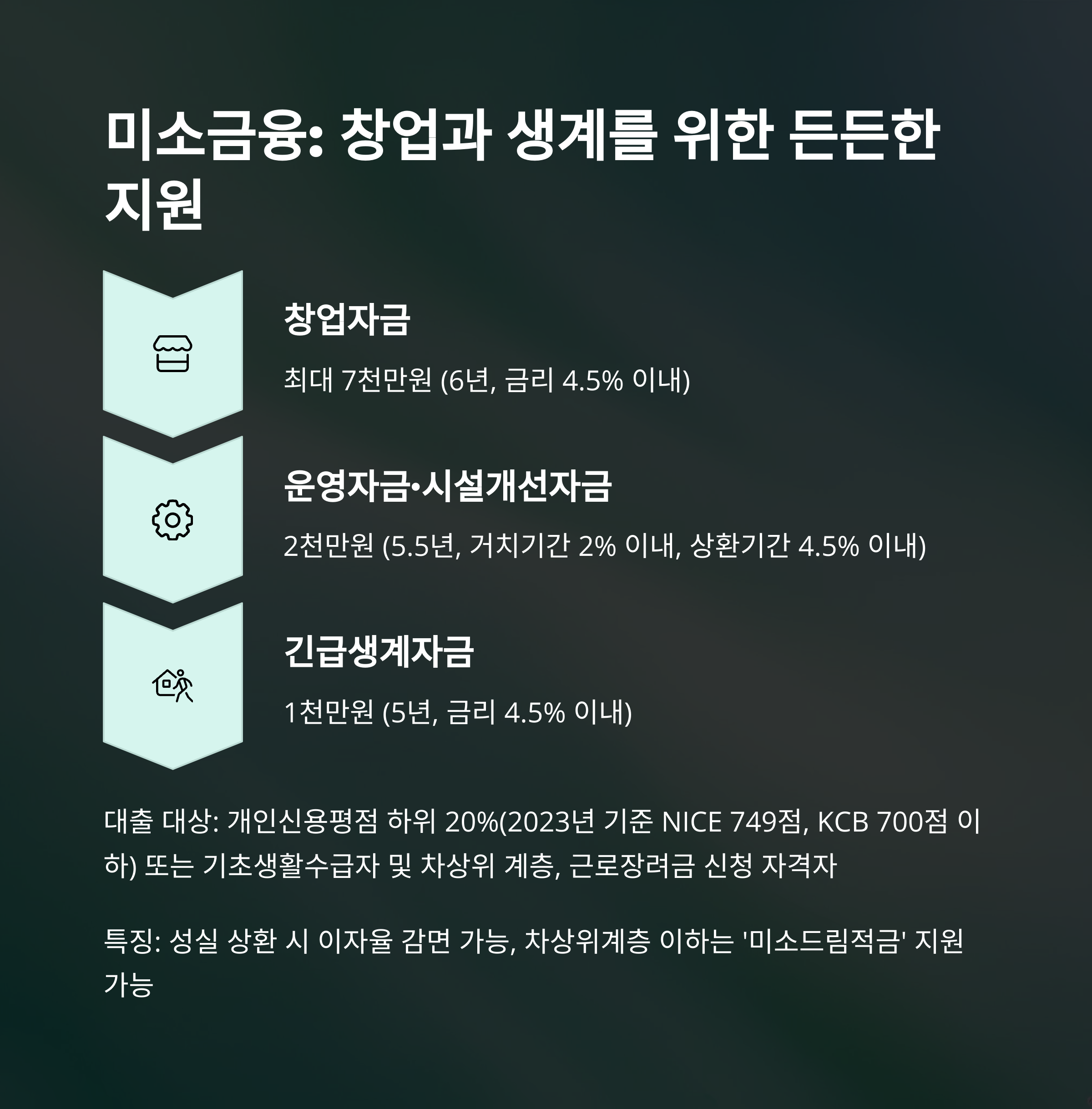 미소금융: 창업과 생계를 위한 든든한 지원

창업자금

최대 7천만원 (6년, 금리 4.5% 이내)

운영자금·시설개선자금

2천만원 (5.5년, 거치기간 2% 이내, 상환기간 4.5% 이내)

긴급생계자금

1천만원 (5년, 금리 4.5% 이내)

대출 대상: 개인신용평점 하위 20%(2023년 기준 NICE 749점, KCB 700점 이하) 또는 기초생활수급자 및 차상위 계층, 근로장려금 신청 자격자

특징: 성실 상환 시 이자율 감면 가능, 차상위계층 이하는 '미소드림적금' 지원 가능